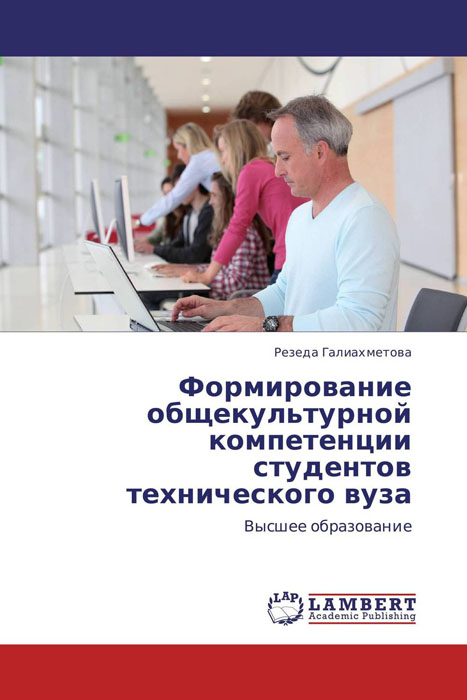 Резеда Галиахметова

Формирование общекультурной компетенции студентов технического вуза

Высшее образование

LAP LAMBERT Academic Publishing